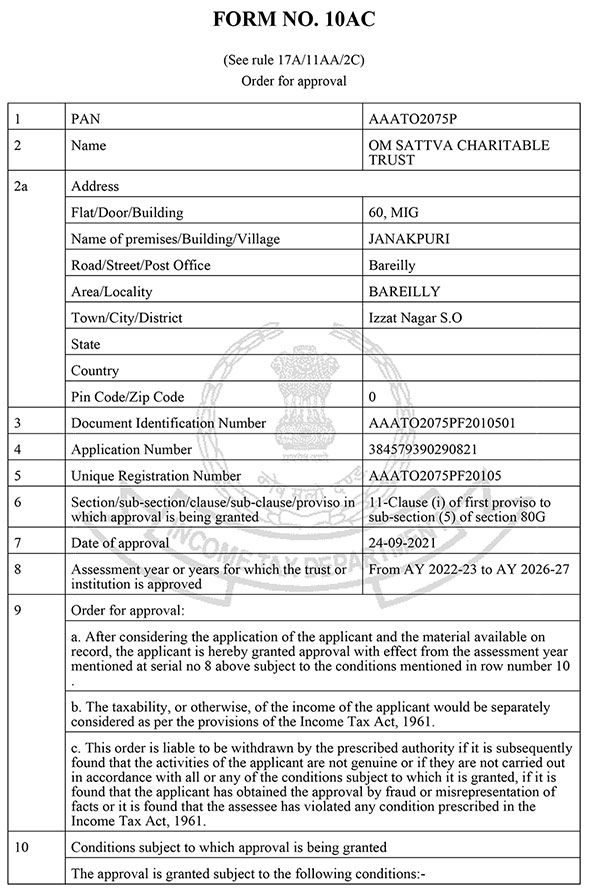 FORM NO. 10AC

(See rule 17A/11AA/2C)
Order for approval

| 1 | PAN | AAATO2075P |
|---|---|---|
| 2 | Name | OM SATTVA CHARITABLE TRUST |
| 2a | Address | |
| | Flat/Door/Building | 60, MIG |
| | Name of premises/Building/Village | JANAKPURI |
| | Road/Street/Post Office | Bareilly |
| | Area/Locality | BAREILLY |
| | Town/City/District | Izzat Nagar S.O |
| | State | |
| | Country | |
| | Pin Code/Zip Code | 0 |
| 3 | Document Identification Number | AAATO2075PF2010501 |
| 4 | Application Number | 384579390290821 |
| 5 | Unique Registration Number | AAATO2075PF20105 |
| 6 | Section/sub-section/clause/sub-clause/proviso in which approval is being granted | 11-Clause (i) of first proviso to sub-section (5) of section 80G |
| 7 | Date of approval | 24-09-2021 |
| 8 | Assessment year or years for which the trust or institution is approved | From AY 2022-23 to AY 2026-27 |
| 9 | Order for approval: | |
| | a. After considering the application of the applicant and the material available on record, the applicant is hereby granted approval with effect from the assessment year mentioned at serial no 8 above subject to the conditions mentioned in row number 10 . | |
| | b. The taxability, or otherwise, of the income of the applicant would be separately considered as per the provisions of the Income Tax Act, 1961. | |
| | c. This order is liable to be withdrawn by the prescribed authority if it is subsequently found that the activities of the applicant are not genuine or if they are not carried out in accordance with all or any of the conditions subject to which it is granted, if it is found that the applicant has obtained the approval by fraud or misrepresentation of facts or it is found that the assessee has violated any condition prescribed in the Income Tax Act, 1961. | |
| 10 | Conditions subject to which approval is being granted | |
| | The approval is granted subject to the following conditions:- | |

INCOME TAX DEPARTMENT